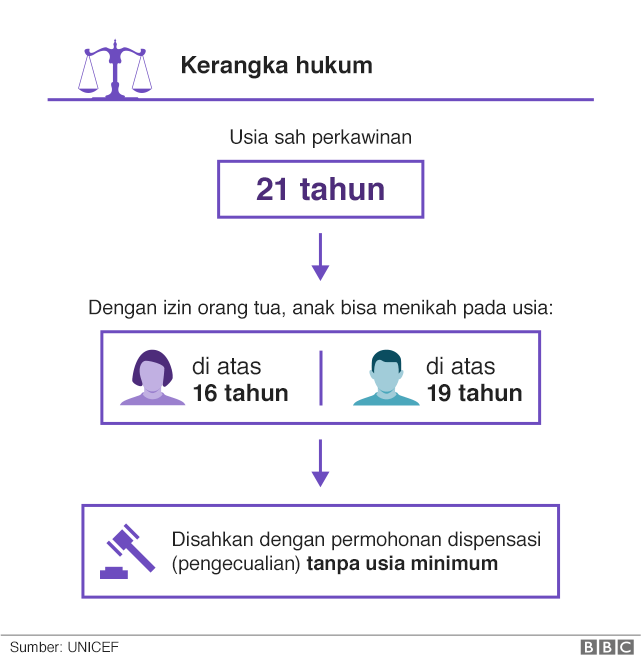 Kerangka hukum

Usia sah perkawinan

21 tahun

Dengan izin orang tua, anak bisa menikah pada usia:

di atas
16 tahun

di atas
19 tahun

Disahkan dengan permohonan dispensasi (pengecualian) tanpa usia minimum

Sumber: UNICEF

BBC